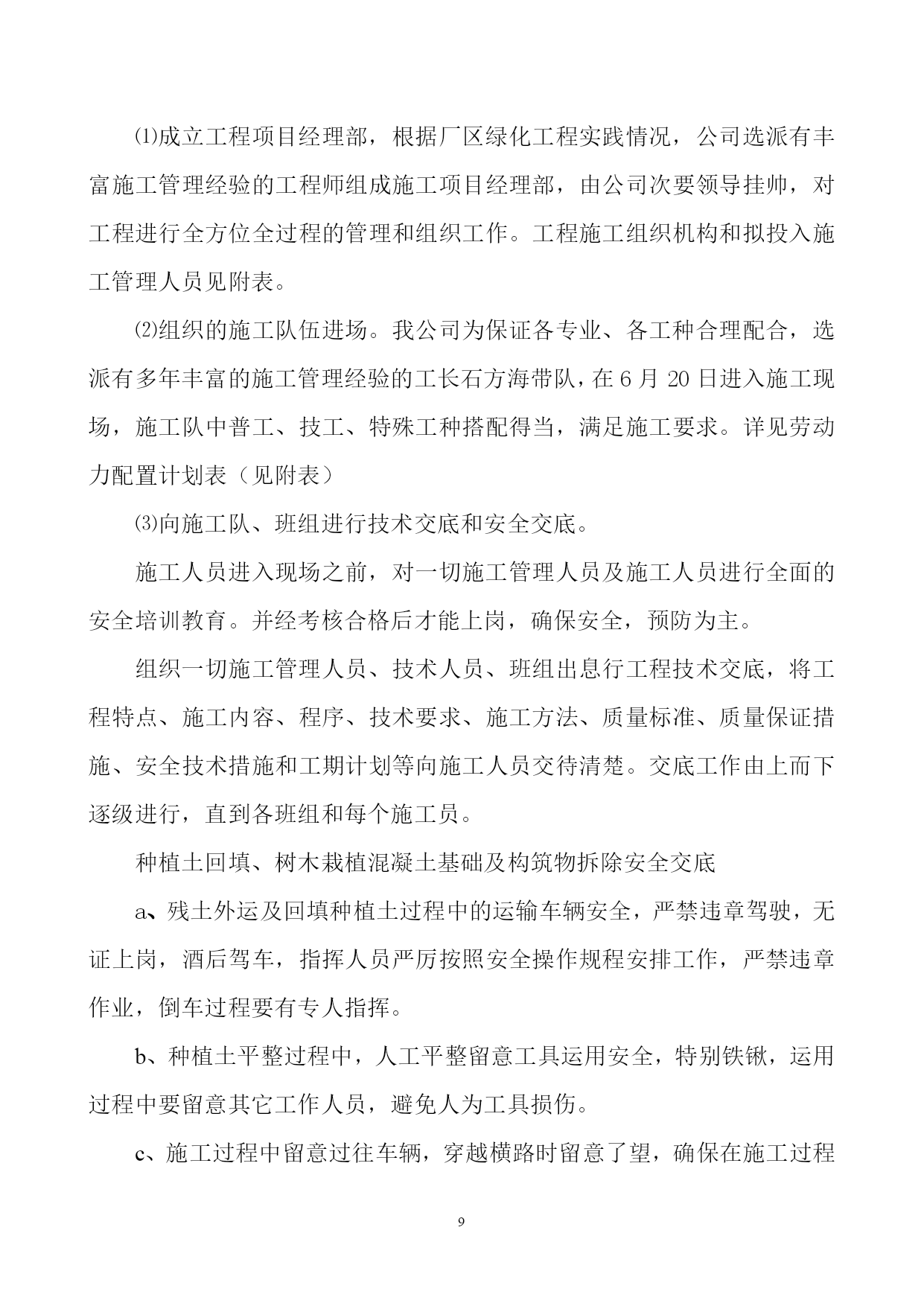 ⑴成立工程项目经理部，根据厂区绿化工程实践情况，公司选派有丰富施工管理经验的工程师组成施工项目经理部，由公司次要领导挂帅，对工程进行全方位全过程的管理和组织工作。工程施工组织机构和拟投入施工管理人员见附表。

⑵组织的施工队伍进场。我公司为保证各专业、各工种合理配合，选派有多年丰富的施工管理经验的工长石方海带队，在 6 月 20 日进入施工现场，施工队中普工、技工、特殊工种搭配得当，满足施工要求。详见劳动力配置计划表（见附表）

⑶向施工队、班组进行技术交底和安全交底。

施工人员进入现场之前，对一切施工管理人员及施工人员进行全面的安全培训教育。并经考核合格后才能上岗，确保安全，预防为主。

组织一切施工管理人员、技术人员、班组出息行工程技术交底，将工程特点、施工内容、程序、技术要求、施工方法、质量标准、质量保证措施、安全技术措施和工期计划等向施工人员交待清楚。交底工作由上而下逐级进行，直到各班组和每个施工员。

种植土回填、树木栽植混凝土基础及构筑物拆除安全交底

a、残土外运及回填种植土过程中的运输车辆安全，严禁违章驾驶，无证上岗，酒后驾车，指挥人员严厉按照安全操作规程安排工作，严禁违章作业，倒车过程要有专人指挥。

b、种植土平整过程中，人工平整留意工具运用安全，特别铁锹，运用过程中要留意其它工作人员，避免人为工具损伤。

c、施工过程中留意过往车辆，穿越横路时留意了望，确保在施工过程

9